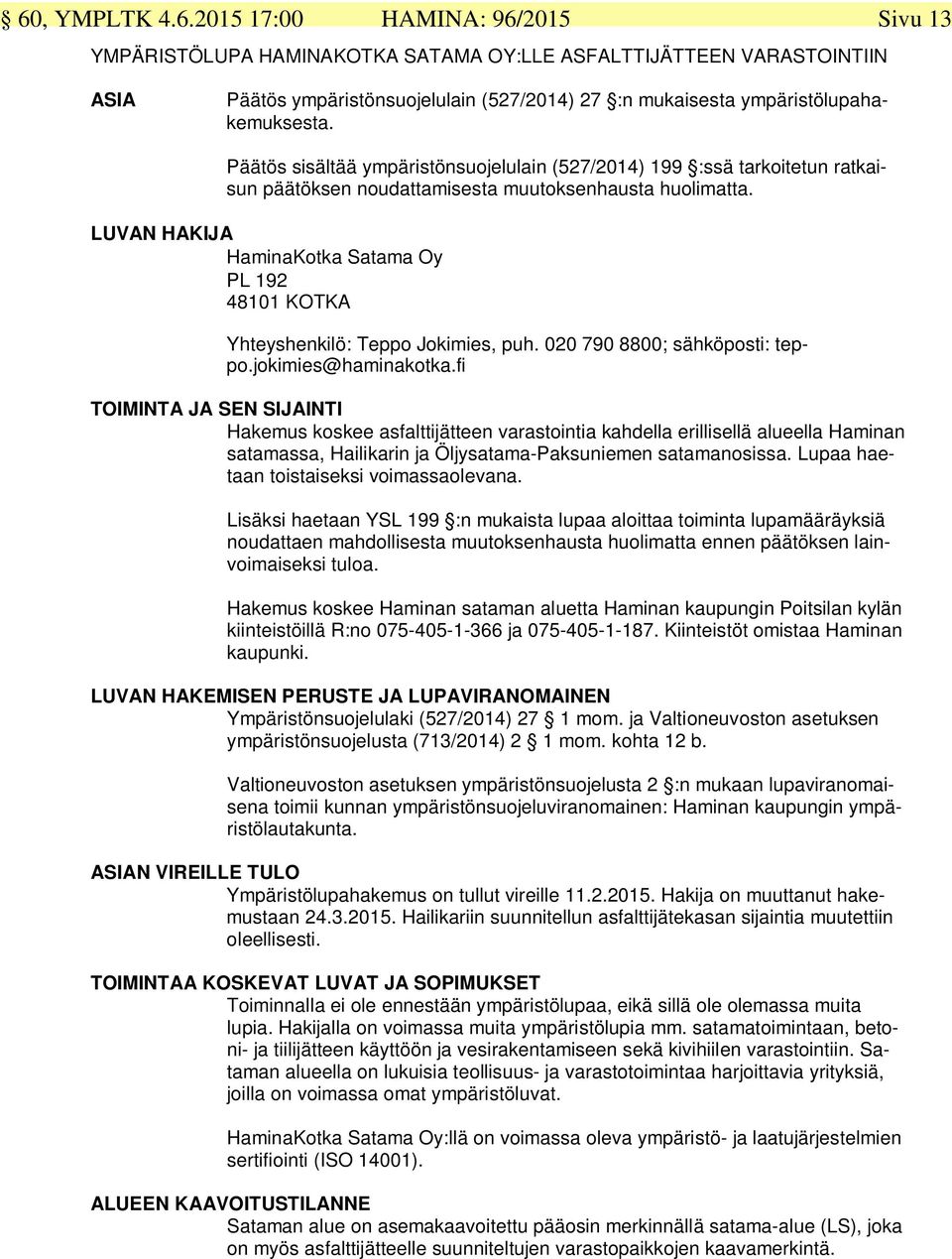 § 60, YMPLTK 4.6.2015 17:00 HAMINA: 96/2015 Sivu 13

YMPÄRISTÖLUPA HAMINAKOTKA SATAMA OY:LLE ASFALTTIJÄTTEEN VARASTOINTIIN

ASIA

Päätös ympäristönsuojelulain (527/2014) 27 §:n mukaisesta ympäristölupahakemuksesta.

Päätös sisältää ympäristönsuojelulain (527/2014) 199 §:ssä tarkoitetun ratkaisun päätöksen noudattamisesta muutoksenhausta huolimatta.

LUVAN HAKIJA

HaminaKotka Satama Oy
PL 192
48101 KOTKA

Yhteyshenkilö: Teppo Jokimies, puh. 020 790 8800; sähköposti: teppo.jokimies@haminakotka.fi

TOIMINTA JA SEN SIJAINTI

Hakemus koskee asfalttijätteen varastointia kahdella erillisellä alueella Haminan satamassa, Hailikarin ja Öljysatama-Paksuniemen satamanosissa. Lupaa haetaan toistaiseksi voimassaolevana.

Lisäksi haetaan YSL 199 §:n mukaista lupaa aloittaa toiminta lupamääräyksiä noudattaen mahdollisesta muutoksenhausta huolimatta ennen päätöksen lainvoimaiseksi tuloa.

Hakemus koskee Haminan sataman aluetta Haminan kaupungin Poitsilan kylän kiinteistöillä R:no 075-405-1-366 ja 075-405-1-187. Kiinteistöt omistaa Haminan kaupunki.

LUVAN HAKEMISEN PERUSTE JA LUPAVIRANOMAINEN

Ympäristönsuojelulaki (527/2014) 27 § 1 mom. ja Valtioneuvoston asetuksen ympäristönsuojelusta (713/2014) 2 § 1 mom. kohta 12 b.

Valtioneuvoston asetuksen ympäristönsuojelusta 2 §:n mukaan lupaviranomaisena toimii kunnan ympäristönsuojeluviranomainen: Haminan kaupungin ympäristölautakunta.

ASIAN VIREILLE TULO

Ympäristölupahakemus on tullut vireille 11.2.2015. Hakija on muuttanut hakemustaan 24.3.2015. Hailikariin suunnitellun asfalttijätekasan sijaintia muutettiin oleellisesti.

TOIMINTAA KOSKEVAT LUVAT JA SOPIMUKSET

Toiminnalla ei ole ennestään ympäristölupaa, eikä sillä ole olemassa muita lupia. Hakijalla on voimassa muita ympäristölupia mm. satamatoimintaan, betoni- ja tiilijätteen käyttöön ja vesirakentamiseen sekä kivihiilen varastointiin. Sataman alueella on lukuisia teollisuus- ja varastotoimintaa harjoittavia yrityksiä, joilla on voimassa omat ympäristöluvat.

HaminaKotka Satama Oy:llä on voimassa oleva ympäristö- ja laatujärjestelmien sertifiointi (ISO 14001).

ALUEEN KAAVOITUSTILANNE

Sataman alue on asemakaavoitettu pääosin merkinnällä satama-alue (LS), joka on myös asfalttijätteelle suunniteltujen varastopaikkojen kaavamerkintä.